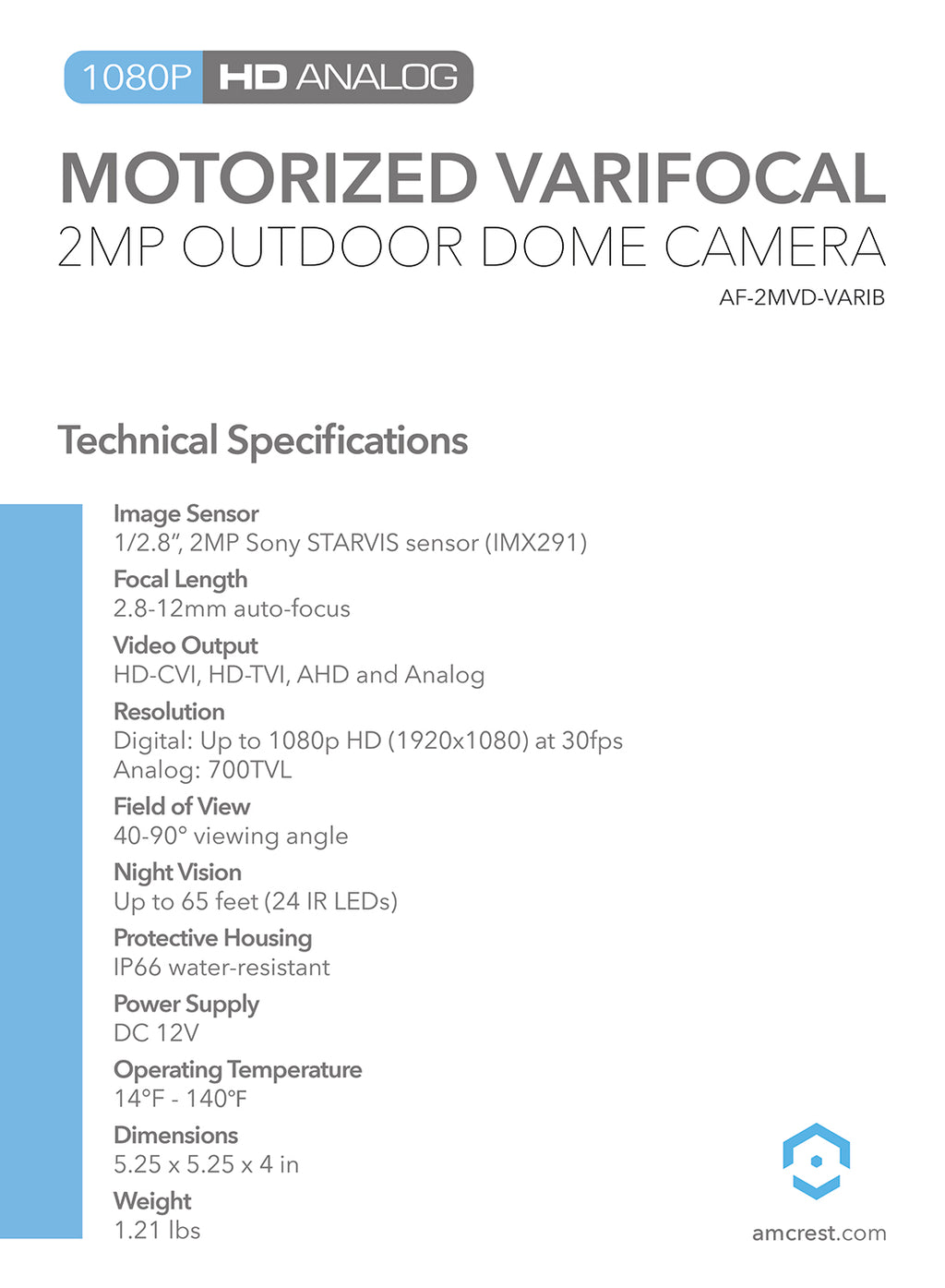 1080P HD ANALOG

MOTORIZED VARIFOCAL
2MP OUTDOOR DOME CAMERA
AF-2MVD-VARIB

Technical Specifications

Image Sensor
1/2.8", 2MP Sony STARVIS sensor (IMX291)

Focal Length
2.8-12mm auto-focus

Video Output
HD-CVI, HD-TVI, AHD and Analog

Resolution
Digital: Up to 1080p HD (1920x1080) at 30fps
Analog: 700TVL

Field of View
40-90° viewing angle

Night Vision
Up to 65 feet (24 IR LEDs)

Protective Housing
IP66 water-resistant

Power Supply
DC 12V

Operating Temperature
14°F - 140°F

Dimensions
5.25 x 5.25 x 4 in

Weight
1.21 lbs

amcrest.com